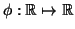 $\phi : \mathbb{R} \mapsto \mathbb{R}$